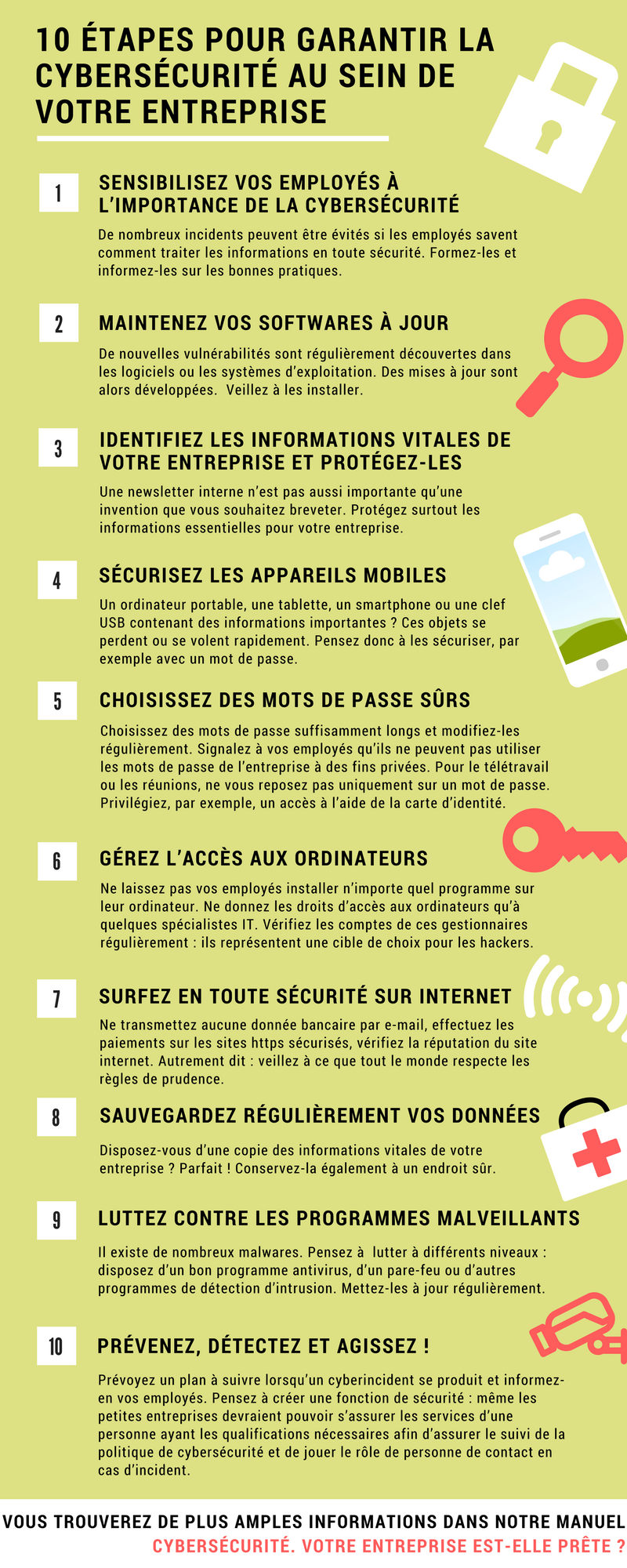 10 ÉTAPES POUR GARANTIR LA CYBERSÉCURITÉ AU SEIN DE VOTRE ENTREPRISE

1

SENSIBILISEZ VOS EMPLOYÉS À L'IMPORTANCE DE LA CYBERSÉCURITÉ

De nombreux incidents peuvent être évités si les employés savent comment traiter les informations en toute sécurité. Formez-les et informez-les sur les bonnes pratiques.

2

MAINTENEZ VOS SOFTWARES À JOUR

De nouvelles vulnérabilités sont régulièrement découvertes dans les logiciels ou les systèmes d'exploitation. Des mises à jour sont alors développées. Veillez à les installer.

3

IDENTIFIEZ LES INFORMATIONS VITALES DE VOTRE ENTREPRISE ET PROTÉGEZ-LES

Une newsletter interne n'est pas aussi importante qu'une invention que vous souhaitez breveter. Protégez surtout les informations essentielles pour votre entreprise.

4

SÉCURISEZ LES APPAREILS MOBILES

Un ordinateur portable, une tablette, un smartphone ou une clef USB contenant des informations importantes ? Ces objets se perdent ou se volent rapidement. Pensez donc à les sécuriser, par exemple avec un mot de passe.

5

CHOISISSEZ DES MOTS DE PASSE SÛRS

Choisissez des mots de passe suffisamment longs et modifiez-les régulièrement. Signalez à vos employés qu'ils ne peuvent pas utiliser les mots de passe de l'entreprise à des fins privées. Pour le télétravail ou les réunions, ne vous reposez pas uniquement sur un mot de passe. Privilégiez, par exemple, un accès à l'aide de la carte d'identité.

6

GÉREZ L'ACCÈS AUX ORDINATEURS

Ne laissez pas vos employés installer n'importe quel programme sur leur ordinateur. Ne donnez les droits d'accès aux ordinateurs qu'à quelques spécialistes IT. Vérifiez les comptes de ces gestionnaires régulièrement : ils représentent une cible de choix pour les hackers.

7

SURFEZ EN TOUTE SÉCURITÉ SUR INTERNET

Ne transmettez aucune donnée bancaire par e-mail, effectuez les paiements sur les sites https sécurisés, vérifiez la réputation du site internet. Autrement dit : veillez à ce que tout le monde respecte les règles de prudence.

8

SAUVEGARDEZ RÉGULIÈREMENT VOS DONNÉES

Disposez-vous d'une copie des informations vitales de votre entreprise ? Parfait ! Conservez-la également à un endroit sûr.

9

LUTTEZ CONTRE LES PROGRAMMES MALVEILLANTS

Il existe de nombreux malwares. Pensez à lutter à différents niveaux : disposez d'un bon programme antivirus, d'un pare-feu ou d'autres programmes de détection d'intrusion. Mettez-les à jour régulièrement.

10

PRÉVENEZ, DÉTECTEZ ET AGISSEZ !

Prévoyez un plan à suivre lorsqu'un cyberincident se produit et informez-en vos employés. Pensez à créer une fonction de sécurité : même les petites entreprises devraient pouvoir s'assurer les services d'une personne ayant les qualifications nécessaires afin d'assurer le suivi de la politique de cybersécurité et de jouer le rôle de personne de contact en cas d'incident.

VOUS TROUVEREZ DE PLUS AMPLES INFORMATIONS DANS NOTRE MANUEL CYBERSÉCURITÉ. VOTRE ENTREPRISE EST-ELLE PRÊTE ?